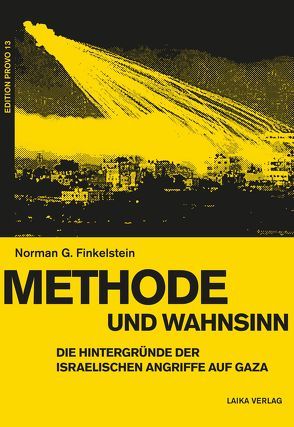 EDITION PROVO 13

Norman G. Finkelstein

METHODE
UND WAHNSINN

DIE HINTERGRÜNDE DER
ISRAELISCHEN ANGRIFFE AUF GAZA

LAIKA VERLAG